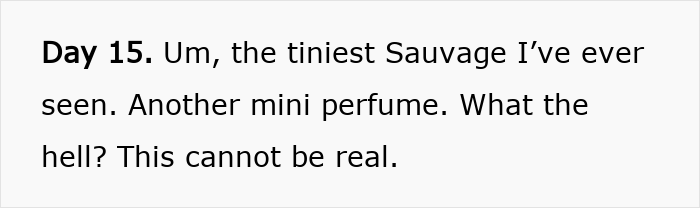 Day 15. Um, the tiniest Sauvage I’ve ever seen. Another mini perfume. What the hell? This cannot be real.